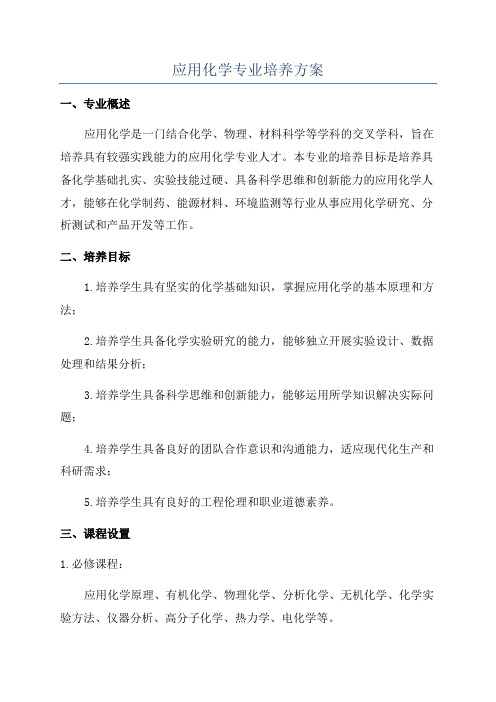 应用化学专业培养方案

一、专业概述

应用化学是一门结合化学、物理、材料科学等学科的交叉学科，旨在培养具有较强实践能力的应用化学专业人才。本专业的培养目标是培养具备化学基础扎实、实验技能过硬、具备科学思维和创新能力的应用化学人才，能够在化学制药、能源材料、环境监测等行业从事应用化学研究、分析测试和产品开发等工作。

二、培养目标

1.培养学生具有坚实的化学基础知识，掌握应用化学的基本原理和方法；

2.培养学生具备化学实验研究的能力，能够独立开展实验设计、数据处理和结果分析；

3.培养学生具备科学思维和创新能力，能够运用所学知识解决实际问题；

4.培养学生具备良好的团队合作意识和沟通能力，适应现代化生产和科研需求；

5.培养学生具有良好的工程伦理和职业道德素养。

三、课程设置

1.必修课程：

应用化学原理、有机化学、物理化学、分析化学、无机化学、化学实验方法、仪器分析、高分子化学、热力学、电化学等。